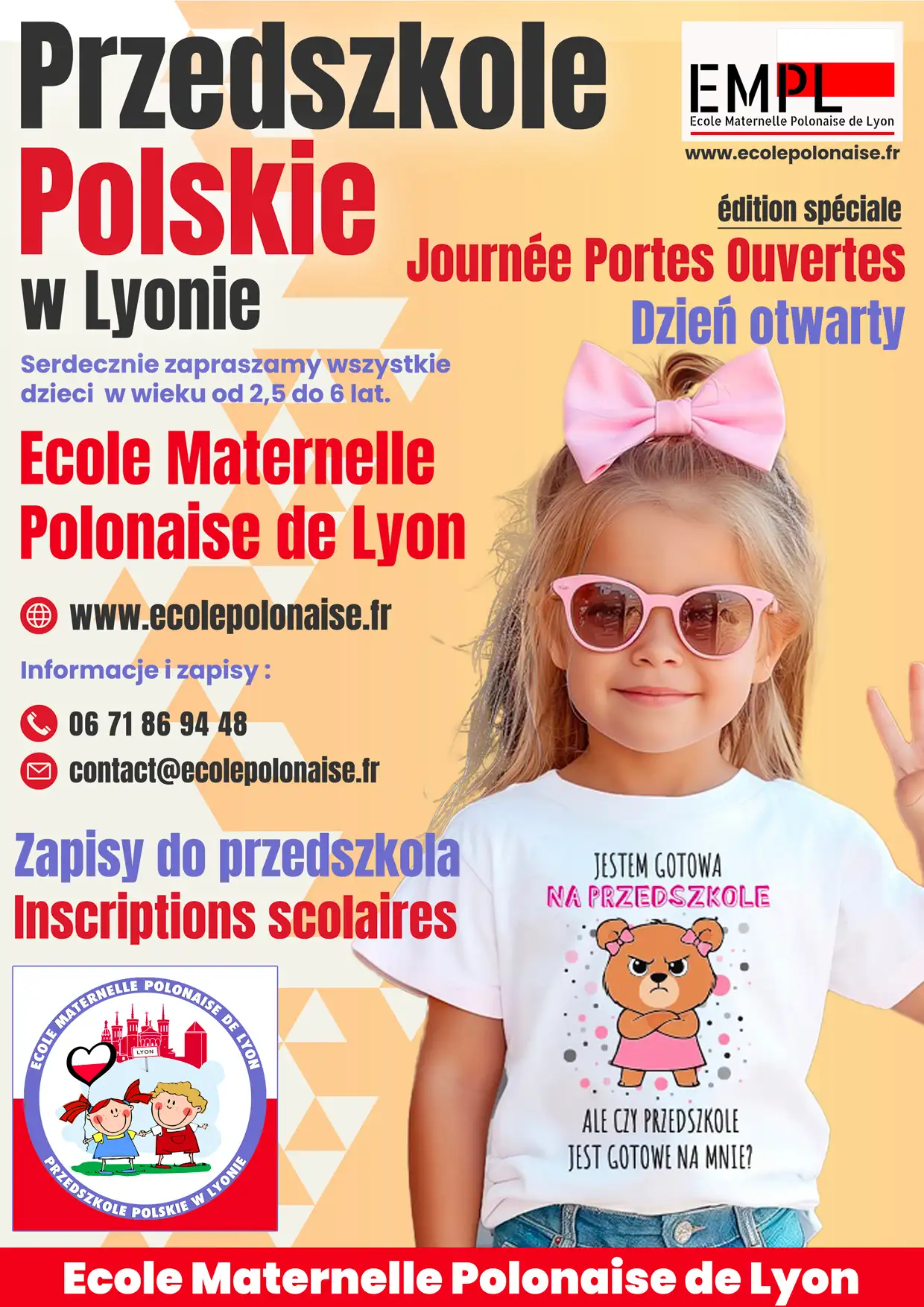 Przedszkole
Polskie
w Lyonie

EMPL
Ecole Maternelle Polonaise de Lyon
www.ecolepolonaise.fr

édition spéciale
Journée Portes Ouvertes
Dzień otwarty

Serdecznie zapraszamy wszystkie dzieci w wieku od 2,5 do 6 lat.

Ecole Maternelle Polonaise de Lyon

www.ecolepolonaise.fr

Informacje i zapisy :

06 71 86 94 48

contact@ecolepolonaise.fr

Zapisy do przedszkola
Inscriptions scolaires

ECOLE MATERNELLE POLONAISE DE LYON
LYON
PRZEDSZKOLE POLSKIE W LYONIE

JESTEM GOTOWA
NA PRZEDSZKOLE
ALE CZY PRZEDSZKOLE
JEST GOTOWE NA MNIE?

Ecole Maternelle Polonaise de Lyon